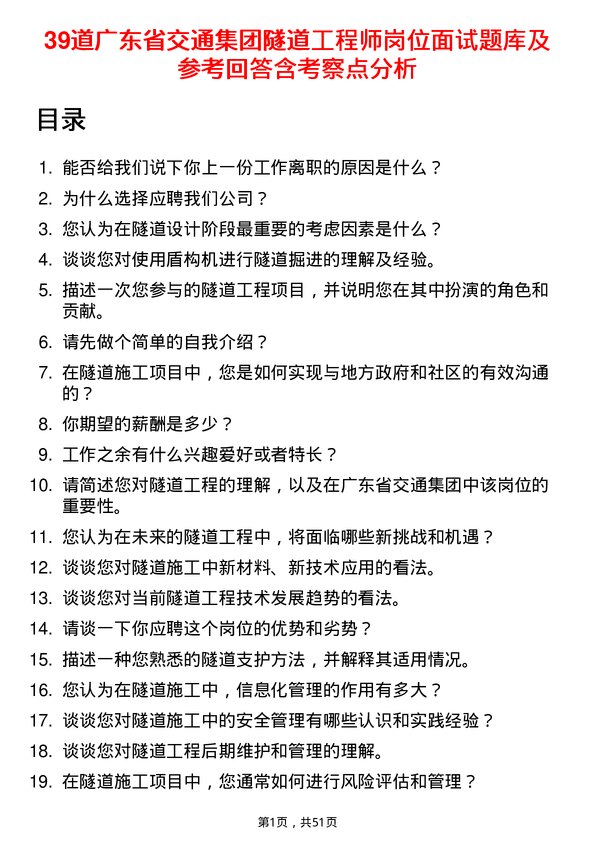 39道广东省交通集团隧道工程师岗位面试题库及参考回答含考察点分析

目录

1. 能否给我们说下你上一份工作离职的原因是什么？
2. 为什么选择应聘我们公司？
3. 您认为在隧道设计阶段最重要的考虑因素是什么？
4. 谈谈您对使用盾构机进行隧道掘进的理解及经验。
5. 描述一次您参与的隧道工程项目，并说明您在其中扮演的角色和贡献。
6. 请先做个简单的自我介绍？
7. 在隧道施工项目中，您是如何实现与地方政府和社区的有效沟通的？
8. 你期望的薪酬是多少？
9. 工作之余有什么兴趣爱好或者特长？
10. 请简述您对隧道工程的理解，以及在广东省交通集团中该岗位的重要性。
11. 您认为在未来的隧道工程中，将面临哪些新挑战和机遇？
12. 谈谈您对隧道施工中新材料、新技术应用的看法。
13. 谈谈您对当前隧道工程技术发展趋势的看法。
14. 请谈一下你应聘这个岗位的优势和劣势？
15. 描述一种您熟悉的隧道支护方法，并解释其适用情况。
16. 您认为在隧道施工中，信息化管理的作用有多大？
17. 谈谈您对隧道施工中的安全管理有哪些认识和实践经验？
18. 谈谈您对隧道工程后期维护和管理的理解。
19. 在隧道施工项目中，您通常如何进行风险评估和管理？

第1页，共51页